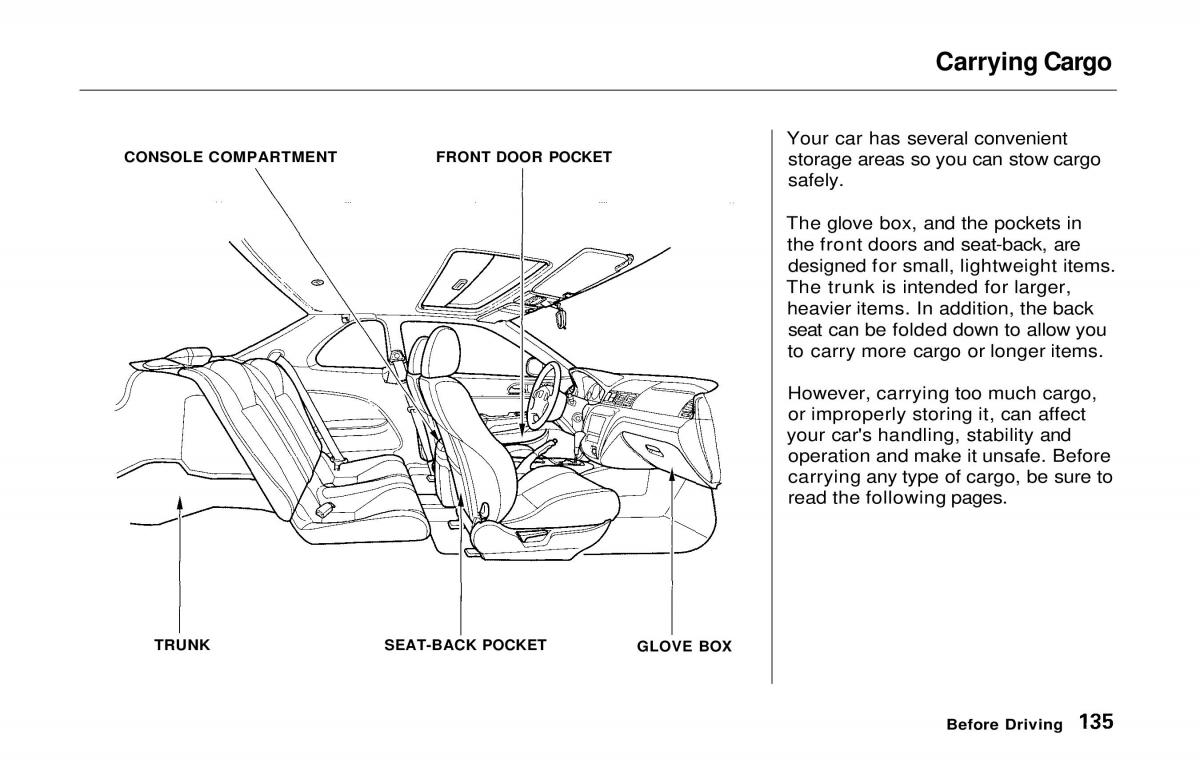 Carrying Cargo

CONSOLE COMPARTMENT

FRONT DOOR POCKET

TRUNK

SEAT-BACK POCKET

GLOVE BOX

Your car has several convenient storage areas so you can stow cargo safely.

The glove box, and the pockets in the front doors and seat-back, are designed for small, lightweight items. The trunk is intended for larger, heavier items. In addition, the back seat can be folded down to allow you to carry more cargo or longer items.

However, carrying too much cargo, or improperly storing it, can affect your car's handling, stability and operation and make it unsafe. Before carrying any type of cargo, be sure to read the following pages.

Before Driving 135